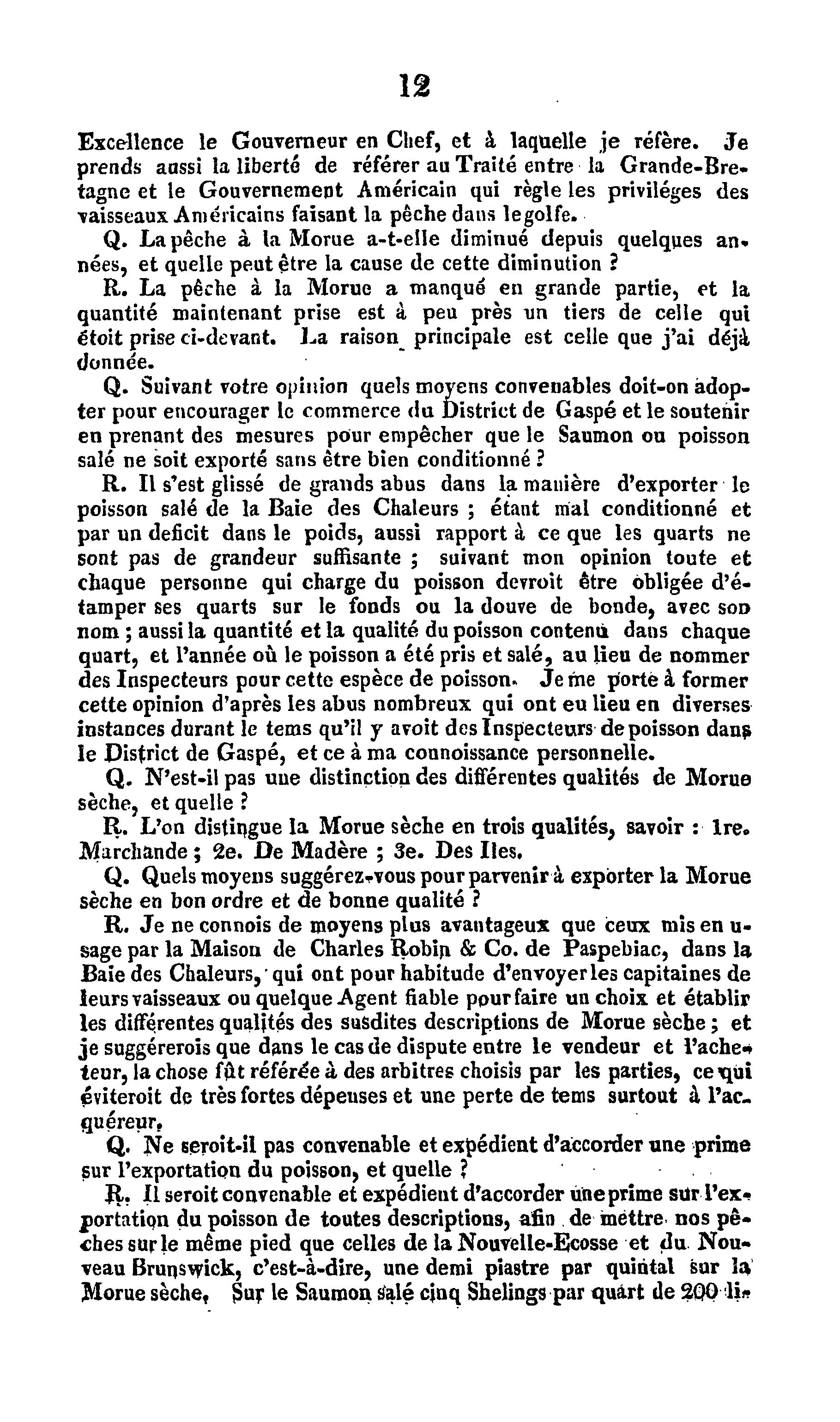 12

Excellence le Gouverneur en Chef, et à laquelle je réfère. Je prends aussi la liberté de référer au Traité entre la Grande-Bretagne et le Gouvernement Américain qui règle les priviléges des vaisseaux Américains faisant la pêche dans le golfe.

Q. La pêche à la Morue a-t-elle diminué depuis quelques années, et quelle peut être la cause de cette diminution ?

R. La pêche à la Morue a manqué en grande partie, et la quantité maintenant prise est à peu près un tiers de celle qui étoit prise ci-devant. La raison principale est celle que j'ai déjà donnée.

Q. Suivant votre opinion quels moyens convenables doit-on adopter pour encourager le commerce du District de Gaspé et le soutenir en prenant des mesures pour empêcher que le Saumon ou poisson salé ne soit exporté sans être bien conditionné ?

R. Il s'est glissé de grands abus dans la manière d'exporter le poisson salé de la Baie des Chaleurs ; étant mal conditionné et par un deficit dans le poids, aussi rapport à ce que les quarts ne sont pas de grandeur suffisante ; suivant mon opinion toute et chaque personne qui charge du poisson devroit être obligée d'étamper ses quarts sur le fonds ou la douve de bonde, avec son nom ; aussi la quantité et la qualité du poisson contenu dans chaque quart, et l'année où le poisson a été pris et salé, au lieu de nommer des Inspecteurs pour cette espèce de poisson. Je me porte à former cette opinion d'après les abus nombreux qui ont eu lieu en diverses instances durant le tems qu'il y avoit des Inspecteurs de poisson dans le District de Gaspé, et ce à ma connoissance personnelle.

Q. N'est-il pas une distinction des différentes qualités de Morue sèche, et quelle ?

R. L'on distingue la Morue sèche en trois qualités, savoir : 1re. Marchande ; 2e. De Madère ; 3e. Des Iles.

Q. Quels moyens suggérez-vous pour parvenir à exporter la Morue sèche en bon ordre et de bonne qualité ?

R. Je ne connois de moyens plus avantageux que ceux mis en usage par la Maison de Charles Robin & Co. de Paspebiac, dans la Baie des Chaleurs, qui ont pour habitude d'envoyer les capitaines de leurs vaisseaux ou quelque Agent fiable pour faire un choix et établir les différentes qualités des susdites descriptions de Morue sèche ; et je suggérerois que dans le cas de dispute entre le vendeur et l'acheteur, la chose fût référée à des arbitres choisis par les parties, ce qui éviteroit de très fortes dépenses et une perte de tems surtout à l'acquéreur.

Q. Ne seroit-il pas convenable et expédient d'accorder une prime sur l'exportation du poisson, et quelle ?

R. Il seroit convenable et expédient d'accorder une prime sur l'exportation du poisson de toutes descriptions, afin de mettre nos pêches sur le même pied que celles de la Nouvelle-Ecosse et du Nouveau Brunswick, c'est-à-dire, une demi piastre par quintal sur la Morue sèche. Sur le Saumon salé cinq Shelings par quart de 200 li-